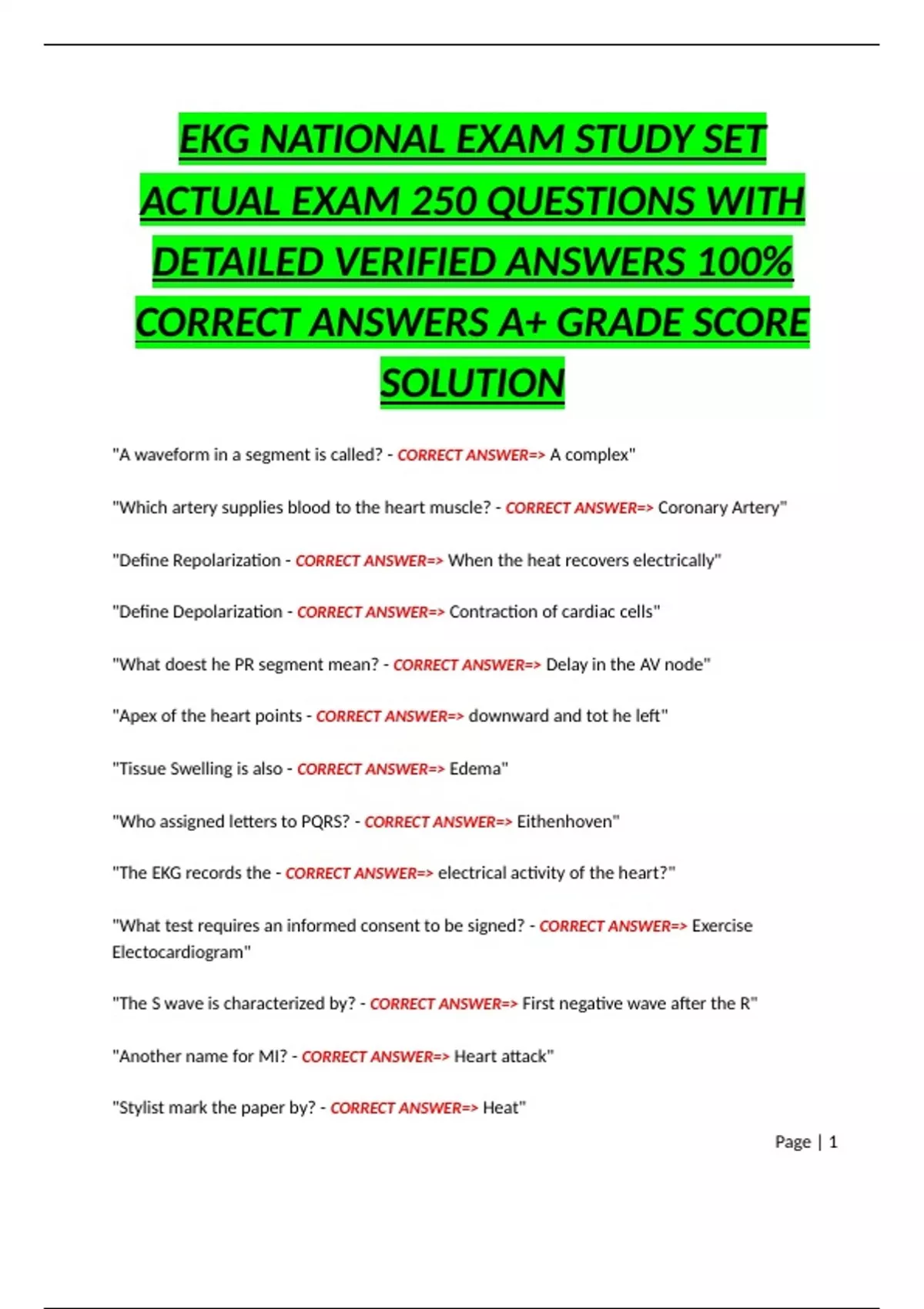 EKG NATIONAL EXAM STUDY SET ACTUAL EXAM 250 QUESTIONS WITH DETAILED VERIFIED ANSWERS 100% CORRECT ANSWERS A+ GRADE SCORE SOLUTION

"A waveform in a segment is called? - CORRECT ANSWER=> A complex"

"Which artery supplies blood to the heart muscle? - CORRECT ANSWER=> Coronary Artery"

"Define Repolarization - CORRECT ANSWER=> When the heat recovers electrically"

"Define Depolarization - CORRECT ANSWER=> Contraction of cardiac cells"

"What doest he PR segment mean? - CORRECT ANSWER=> Delay in the AV node"

"Apex of the heart points - CORRECT ANSWER=> downward and tot he left"

"Tissue Swelling is also - CORRECT ANSWER=> Edema"

"Who assigned letters to PQRS? - CORRECT ANSWER=> Eithenhoven"

"The EKG records the - CORRECT ANSWER=> electrical activity of the heart?"

"What test requires an informed consent to be signed? - CORRECT ANSWER=> Exercise Electocardiogram"

"The S wave is characterized by? - CORRECT ANSWER=> First negative wave after the R"

"Another name for MI? - CORRECT ANSWER=> Heart attack"

"Stylist mark the paper by? - CORRECT ANSWER=> Heat"

Page | 1